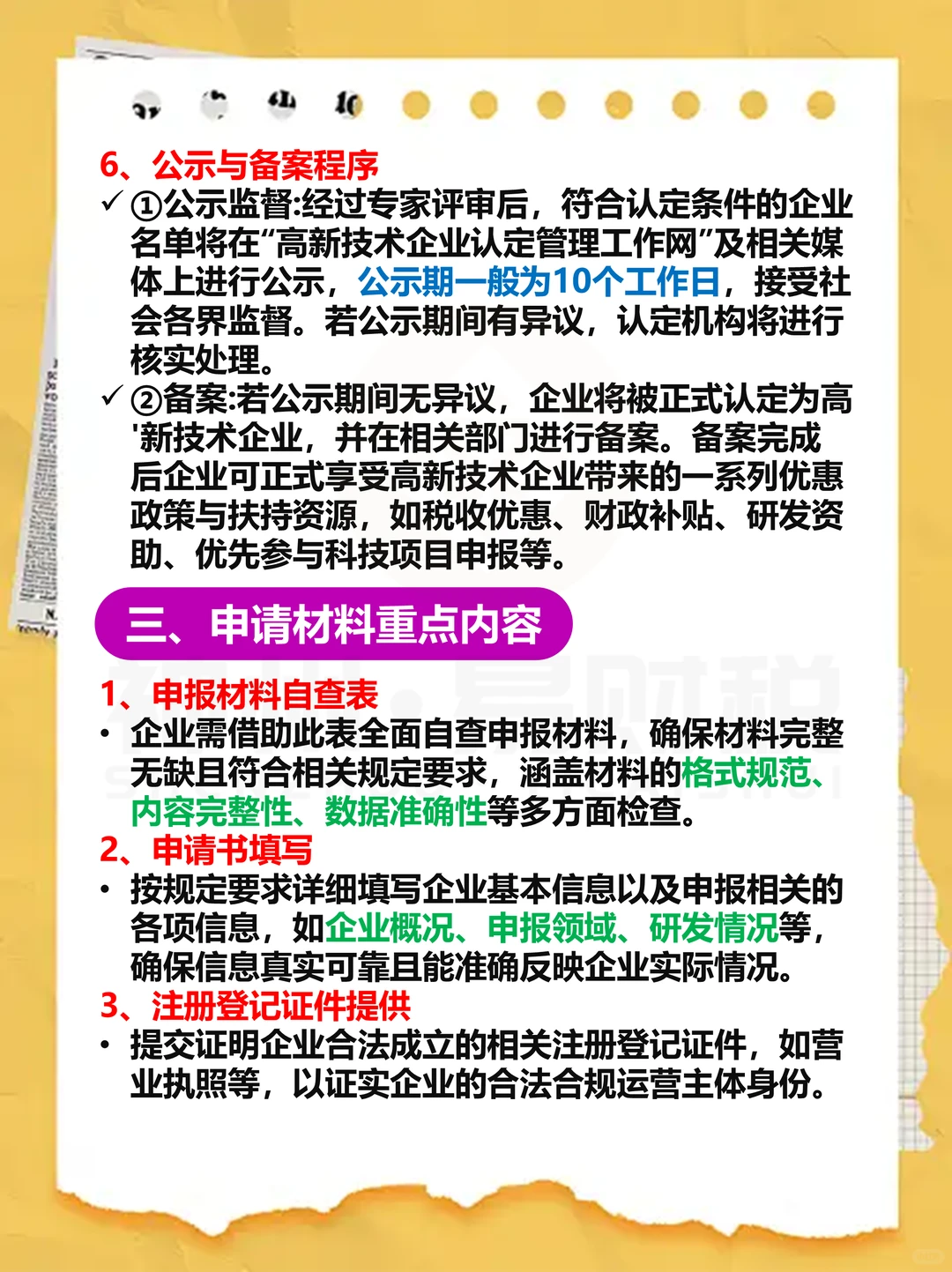 6、公示与备案程序

✓ ①公示监督:经过专家评审后，符合认定条件的企业名单将在“高新技术企业认定管理工作网”及相关媒体上进行公示，公示期一般为10个工作日，接受社会各界监督。若公示期间有异议，认定机构将进行核实处理。

✓ ②备案:若公示期间无异议，企业将被正式认定为高'新技术企业，并在相关部门进行备案。备案完成后企业可正式享受高新技术企业带来的一系列优惠政策与扶持资源，如税收优惠、财政补贴、研发资助、优先参与科技项目申报等。

三、申请材料重点内容

1、申报材料自查表

• 企业需借助此表全面自查申报材料，确保材料完整无缺且符合相关规定要求，涵盖材料的格式规范、内容完整性、数据准确性等多方面检查。

2、申请书填写

• 按规定要求详细填写企业基本信息以及申报相关的各项信息，如企业概况、申报领域、研发情况等，确保信息真实可靠且能准确反映企业实际情况。

3、注册登记证件提供

• 提交证明企业合法成立的相关注册登记证件，如营业执照等，以证实企业的合法合规运营主体身份。